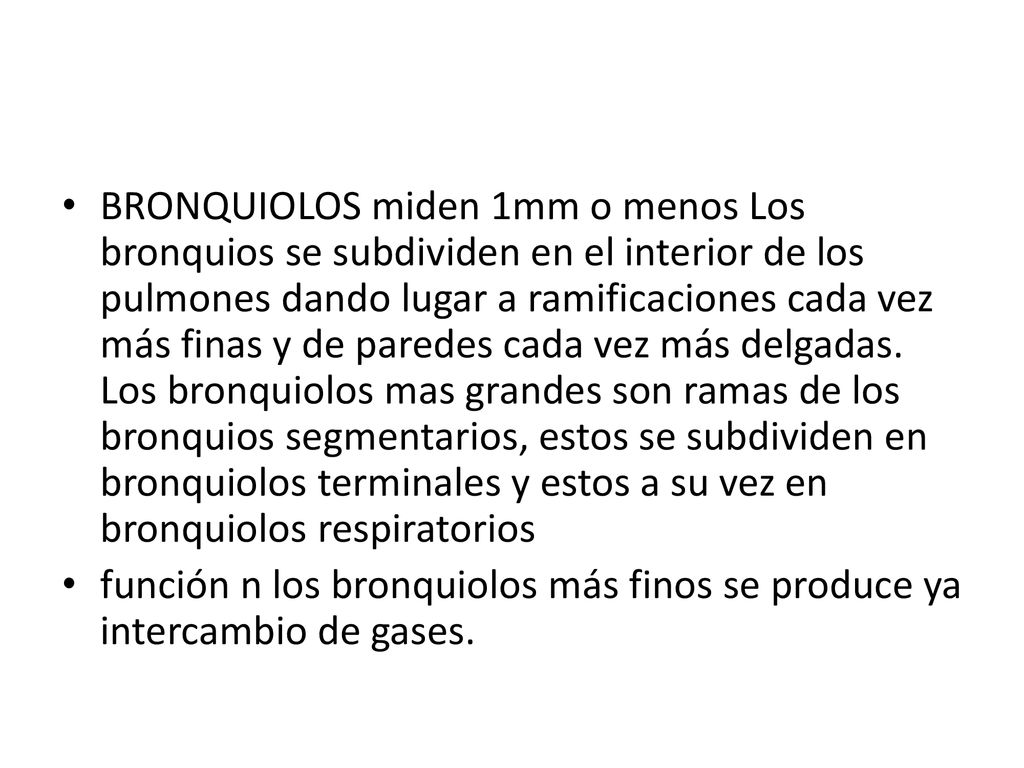 • BRONQUIOLOS miden 1mm o menos Los bronquios se subdividen en el interior de los pulmones dando lugar a ramificaciones cada vez más finas y de paredes cada vez más delgadas. Los bronquiolos mas grandes son ramas de los bronquios segmentarios, estos se subdividen en bronquiolos terminales y estos a su vez en bronquiolos respiratorios

• función n los bronquiolos más finos se produce ya intercambio de gases.